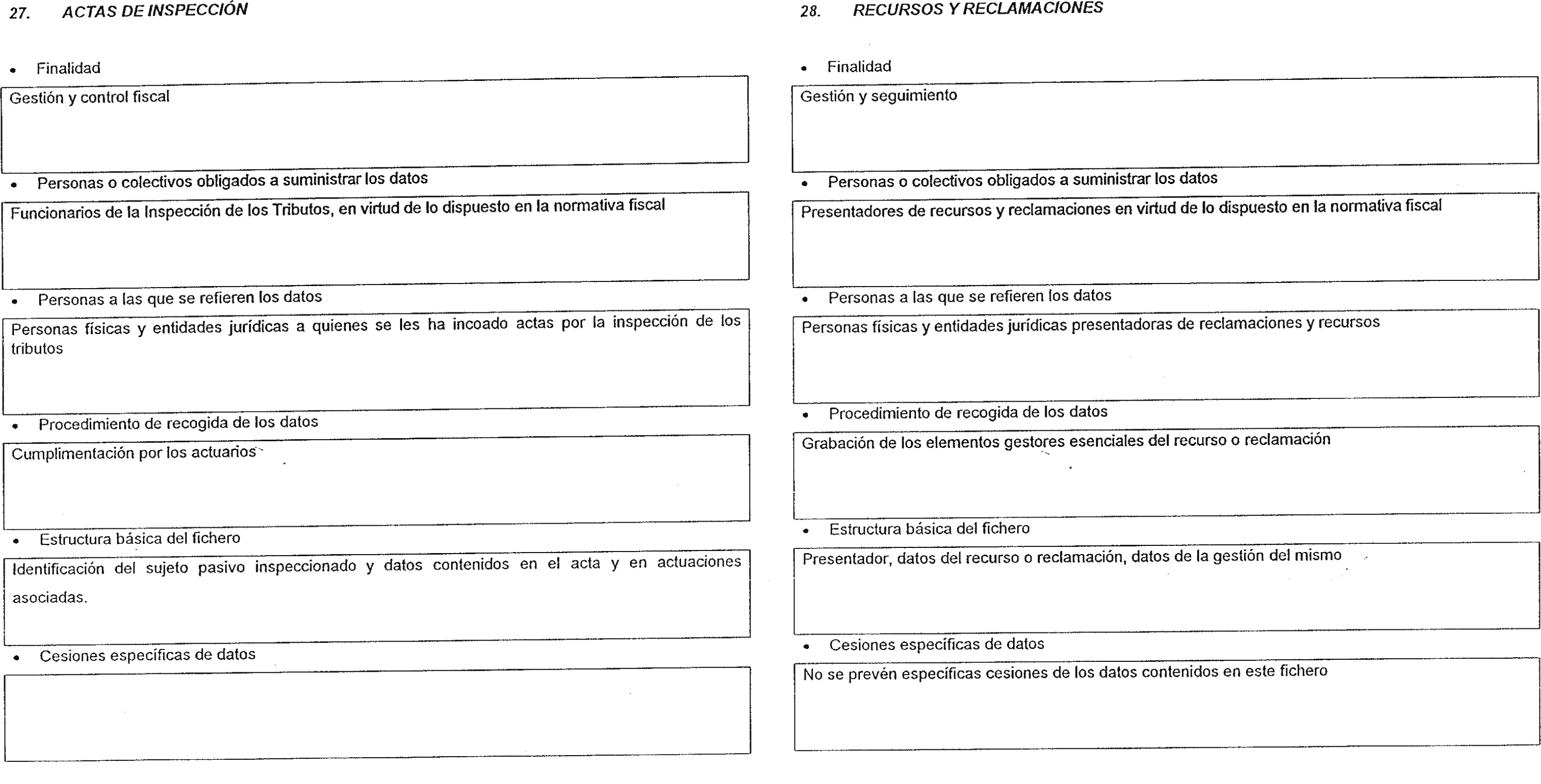 27. ACTAS DE INSPECCIÓN

• Finalidad

Gestión y control fiscal

• Personas o colectivos obligados a suministrar los datos

Funcionarios de la Inspección de los Tributos, en virtud de lo dispuesto en la normativa fiscal

• Personas a las que se refieren los datos

Personas físicas y entidades jurídicas a quienes se les ha incoado actas por la inspección de los tributos

• Procedimiento de recogida de los datos

Cumplimentación por los actuarios

• Estructura básica del fichero

Identificación del sujeto pasivo inspeccionado y datos contenidos en el acta y en actuaciones asociadas.

• Cesiones específicas de datos

28. RECURSOS Y RECLAMACIONES

• Finalidad

Gestión y seguimiento

• Personas o colectivos obligados a suministrar los datos

Presentadores de recursos y reclamaciones en virtud de lo dispuesto en la normativa fiscal

• Personas a las que se refieren los datos

Personas físicas y entidades jurídicas presentadoras de reclamaciones y recursos

• Procedimiento de recogida de los datos

Grabación de los elementos gestores esenciales del recurso o reclamación

• Estructura básica del fichero

Presentador, datos del recurso o reclamación, datos de la gestión del mismo

• Cesiones específicas de datos

No se prevén específicas cesiones de los datos contenidos en este fichero